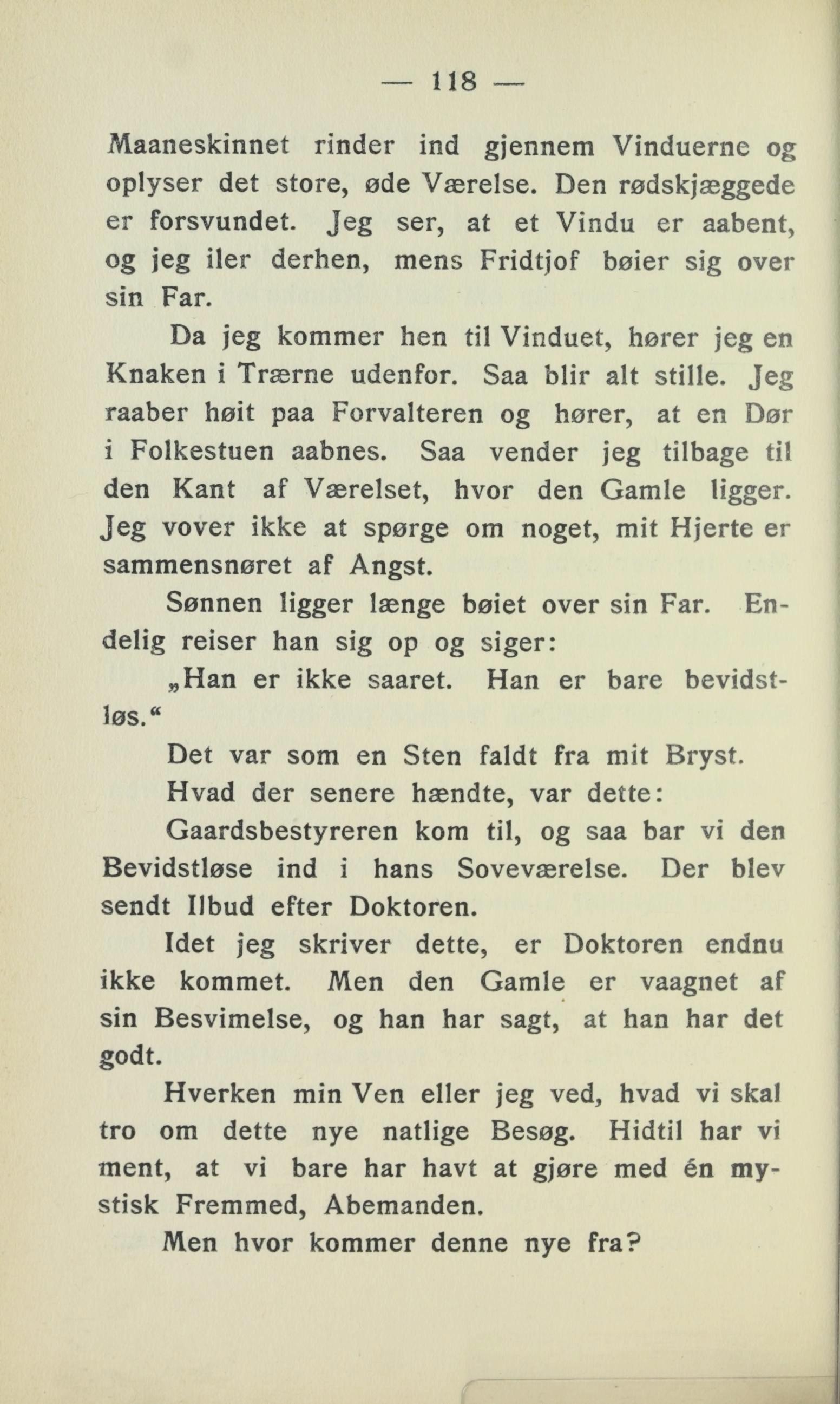 — 118 —

Maaneskinnet rinder ind gjennem Vinduerne og oplyser det store, øde Værelse. Den rødskjæggede er forsvundet. Jeg ser, at et Vindu er aabent, og jeg iler derhen, mens Fridtjof bøier sig over sin Far.

Da jeg kommer hen til Vinduet, hører jeg en Knaken i Trærne udenfor. Saa blir alt stille. Jeg raaber høit paa Forvalteren og hører, at en Dør i Folkestuen aabnes. Saa vender jeg tilbage til den Kant af Værelset, hvor den Gamle ligger. Jeg vover ikke at spørge om noget, mit Hjerte er sammensnøret af Angst.

Sønnen ligger længe bøiet over sin Far. Endelig reiser han sig op og siger:

„Han er ikke saaret. Han er bare bevidstløs.“

Det var som en Sten faldt fra mit Bryst.

Hvad der senere hændte, var dette:

Gaardsbestyreren kom til, og saa bar vi den Bevidstløse ind i hans Soveværelse. Der blev sendt Ilbud efter Doktoren.

Idet jeg skriver dette, er Doktoren endnu ikke kommet. Men den Gamle er vaagnet af sin Besvimelse, og han har sagt, at han har det godt.

Hverken min Ven eller jeg ved, hvad vi skal tro om dette nye natlige Besøg. Hidtil har vi ment, at vi bare har havt at gjøre med én mystisk Fremmed, Abemanden.

Men hvor kommer denne nye fra?